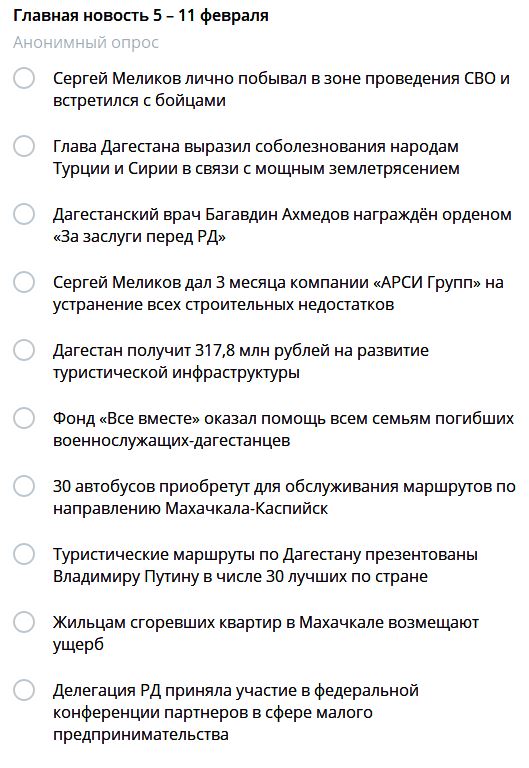 Главная новость 5 – 11 февраля

Анонимный опрос

Сергей Меликов лично побывал в зоне проведения СВО и встретился с бойцами

Глава Дагестана выразил соболезнования народам Турции и Сирии в связи с мощным землетрясением

Дагестанский врач Багавдин Ахмедов награждён орденом «За заслуги перед РД»

Сергей Меликов дал 3 месяца компании «АРСИ Групп» на устранение всех строительных недостатков

Дагестан получит 317,8 млн рублей на развитие туристической инфраструктуры

Фонд «Все вместе» оказал помощь всем семьям погибших военнослужащих-дагестанцев

30 автобусов приобретут для обслуживания маршрутов по направлению Махачкала-Каспийск

Туристические маршруты по Дагестану презентованы Владимиру Путину в числе 30 лучших по стране

Жильцам сгоревших квартир в Махачкале возмещают ущерб

Делегация РД приняла участие в федеральной конференции партнеров в сфере малого предпринимательства